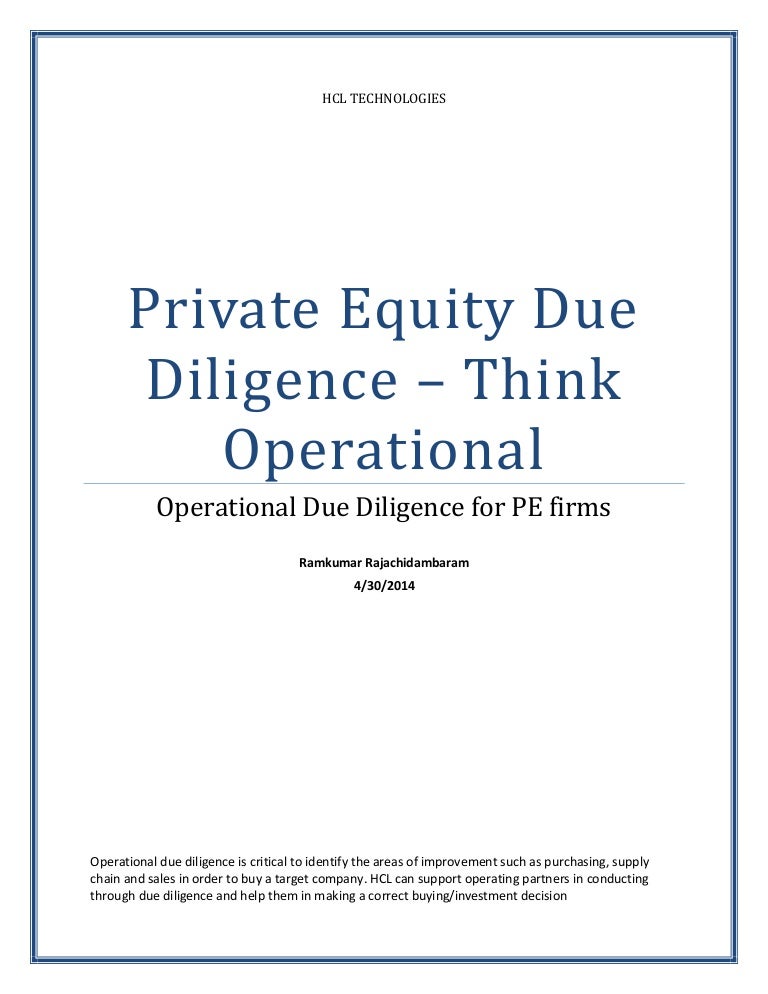 HCL TECHNOLOGIES

Private Equity Due Diligence – Think Operational

Operational Due Diligence for PE firms

Ramkumar Rajachidambaram
4/30/2014

Operational due diligence is critical to identify the areas of improvement such as purchasing, supply chain and sales in order to buy a target company. HCL can support operating partners in conducting through due diligence and help them in making a correct buying/investment decision